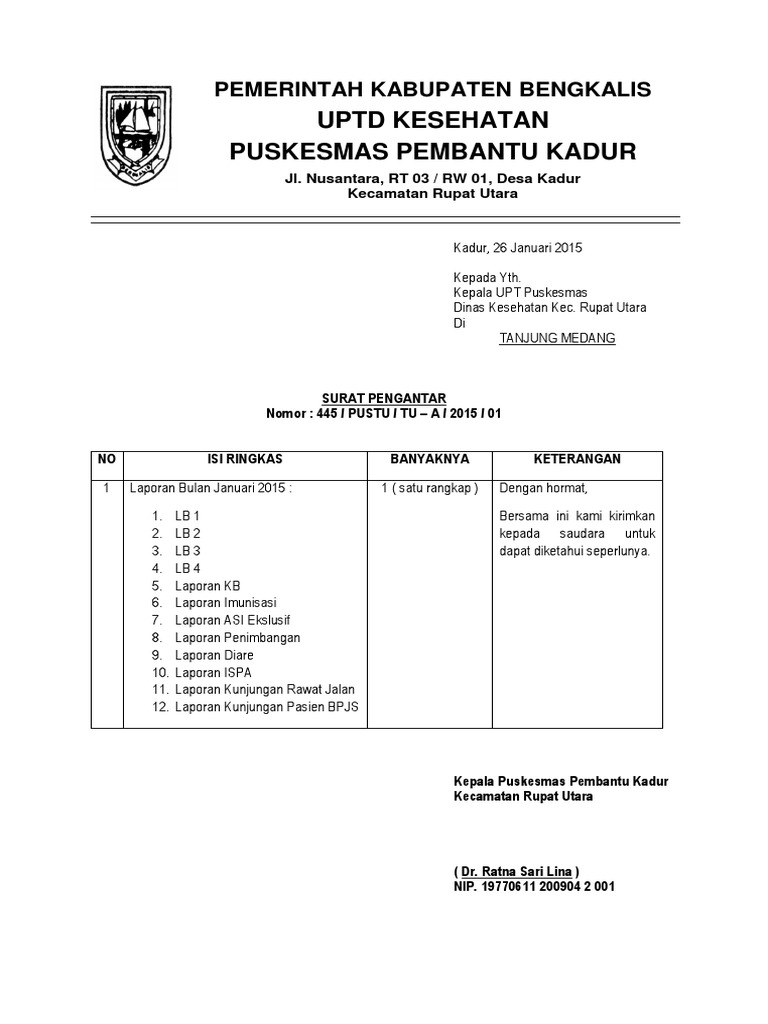 PEMERINTAH KABUPATEN BENGKALIS
UPTD KESEHATAN
PUSKESMAS PEMBANTU KADUR
Jl. Nusantara, RT 03 / RW 01, Desa Kadur
Kecamatan Rupat Utara

Kadur, 26 Januari 2015

Kepada Yth.
Kepala UPT Puskesmas
Dinas Kesehatan Kec. Rupat Utara
Di
TANJUNG MEDANG

SURAT PENGANTAR
Nomor : 445 / PUSTU / TU – A / 2015 / 01

| NO | ISI RINGKAS | BANYAKNYA | KETERANGAN |
|---|---|---|---|
| 1 | Laporan Bulan Januari 2015 : 1. LB 1 2. LB 2 3. LB 3 4. LB 4 5. Laporan KB 6. Laporan Imunisasi 7. Laporan ASI Ekslusif 8. Laporan Penimbangan 9. Laporan Diare 10. Laporan ISPA 11. Laporan Kunjungan Rawat Jalan 12. Laporan Kunjungan Pasien BPJS | 1 ( satu rangkap ) | Dengan hormat, Bersama ini kami kirimkan kepada saudara untuk dapat diketahui seperlunya. |

Kepala Puskesmas Pembantu Kadur
Kecamatan Rupat Utara

( Dr. Ratna Sari Lina )
NIP. 19770611 200904 2 001